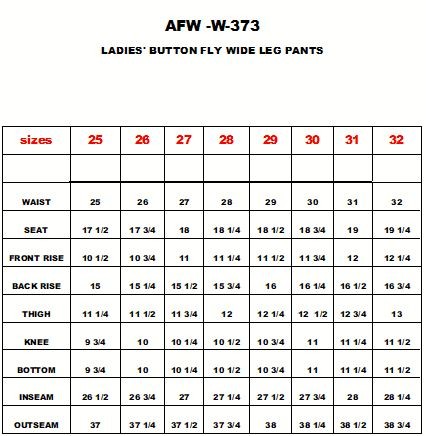 AFW -W-373

LADIES' BUTTON FLY WIDE LEG PANTS

| sizes | 25 | 26 | 27 | 28 | 29 | 30 | 31 | 32 |
|---|---|---|---|---|---|---|---|---|
| | | | | | | | | |
| WAIST | 25 | 26 | 27 | 28 | 29 | 30 | 31 | 32 |
| SEAT | 17 1/2 | 17 3/4 | 18 | 18 1/4 | 18 1/2 | 18 3/4 | 19 | 19 1/4 |
| FRONT RISE | 10 1/2 | 10 3/4 | 11 | 11 1/4 | 11 1/2 | 11 3/4 | 12 | 12 1/4 |
| BACK RISE | 15 | 15 1/4 | 15 1/2 | 15 3/4 | 16 | 16 1/4 | 16 1/2 | 16 3/4 |
| THIGH | 11 1/4 | 11 1/2 | 11 3/4 | 12 | 12 1/4 | 12 1/2 | 12 3/4 | 13 |
| KNEE | 9 3/4 | 10 | 10 1/4 | 10 1/2 | 10 3/4 | 11 | 11 1/4 | 11 1/2 |
| BOTTOM | 9 3/4 | 10 | 10 1/4 | 10 1/2 | 10 3/4 | 11 | 11 1/4 | 11 1/2 |
| INSEAM | 26 1/2 | 26 3/4 | 27 | 27 1/4 | 27 1/2 | 27 3/4 | 28 | 28 1/4 |
| OUTSEAM | 37 | 37 1/4 | 37 1/2 | 37 3/4 | 38 | 38 1/4 | 38 1/2 | 38 3/4 |